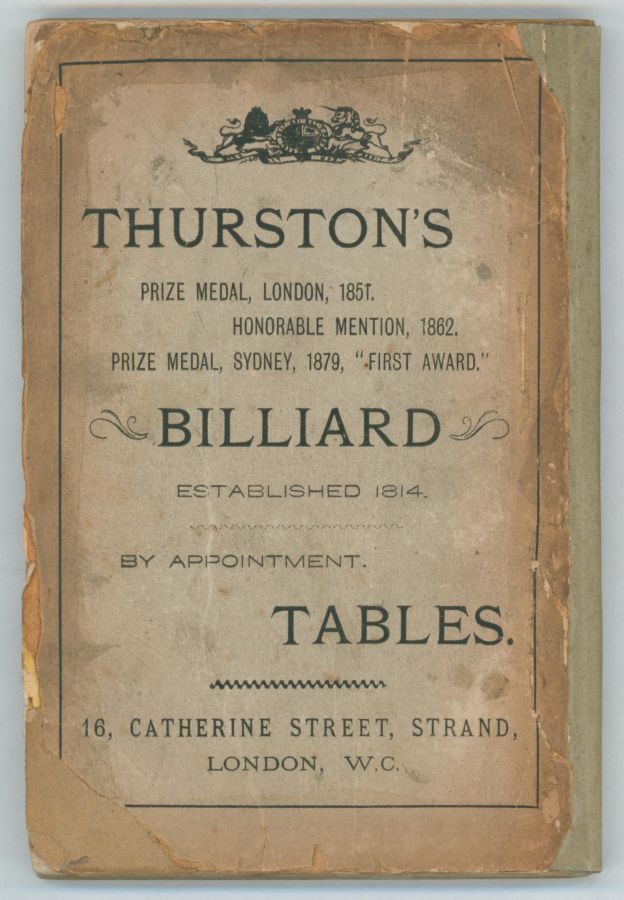 THURSTON'S

PRIZE MEDAL, LONDON, 1851.

HONORABLE MENTION, 1862.

PRIZE MEDAL, SYDNEY, 1879, "FIRST AWARD."

BILLIARD

ESTABLISHED 1814.

BY APPOINTMENT.

TABLES.

16, CATHERINE STREET, STRAND,
LONDON, W.C.